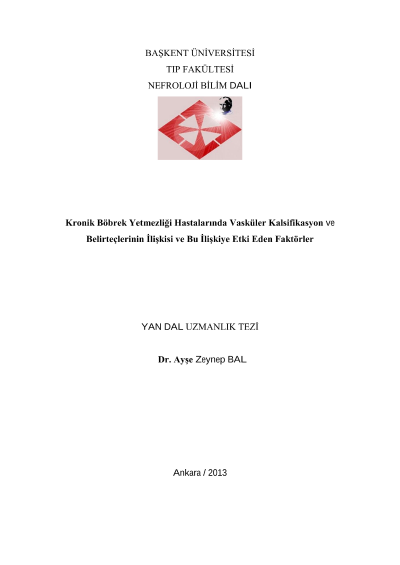 BAŞKENT ÜNİVERSİTESİ
TIP FAKÜLTESİ
NEFROLOJİ BİLİM DALI

Kronik Böbrek Yetmezliği Hastalarında Vasküler Kalsifikasyon ve Belirteçlerinin İlişkisi ve Bu İlişkiye Etki Eden Faktörler

YAN DAL UZMANLIK TEZİ

Dr. Ayşe Zeynep BAL

Ankara / 2013